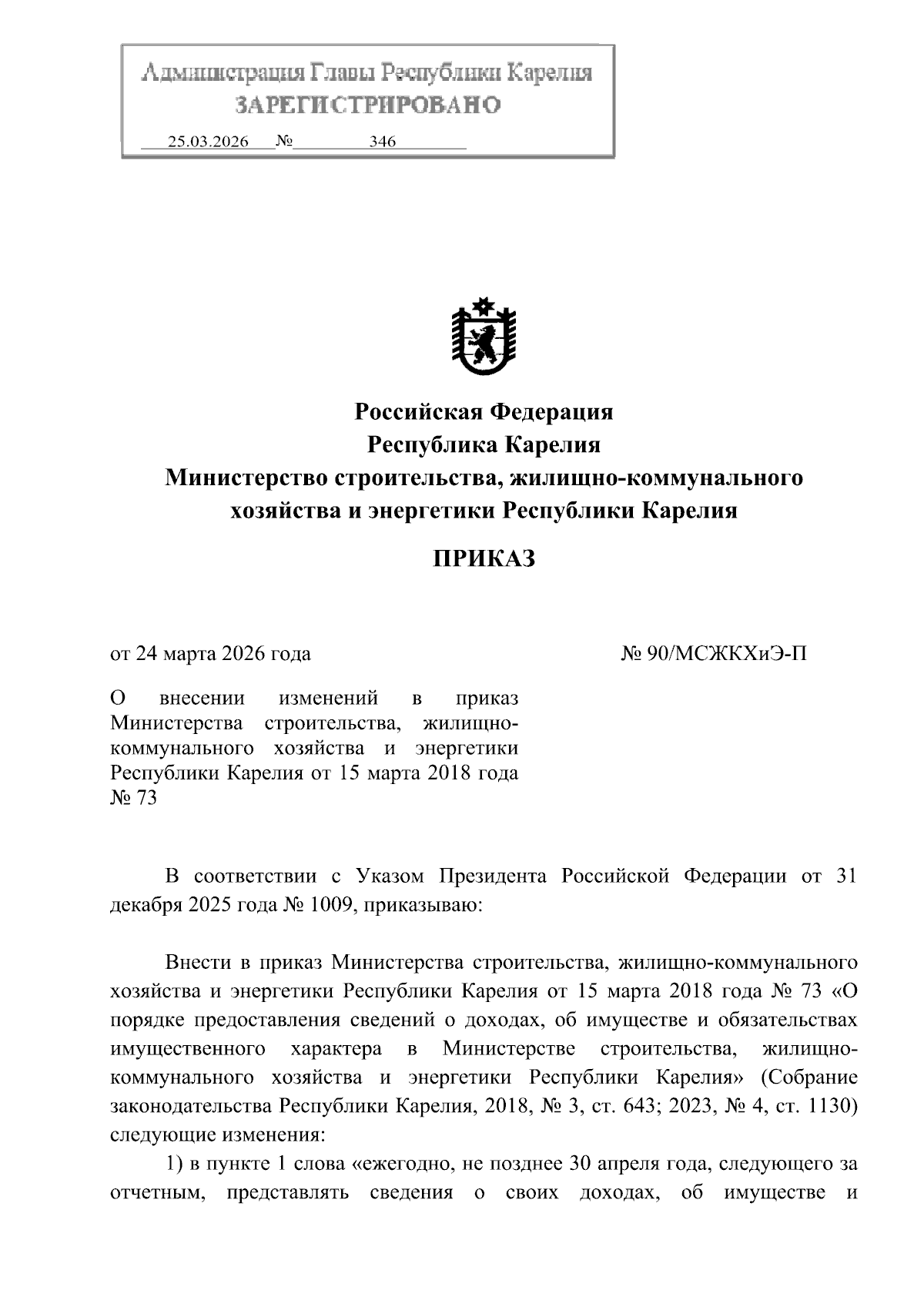 Администрация Главы Республики Карелия
ЗАРЕГИСТРИРОВАНО
25.03.2026 № 346

Российская Федерация
Республика Карелия
Министерство строительства, жилищно-коммунального хозяйства и энергетики Республики Карелия

ПРИКАЗ

от 24 марта 2026 года

№ 90/МСЖКХиЭ-П

О внесении изменений в приказ Министерства строительства, жилищно-коммунального хозяйства и энергетики Республики Карелия от 15 марта 2018 года № 73

В соответствии с Указом Президента Российской Федерации от 31 декабря 2025 года № 1009, приказываю:

Внести в приказ Министерства строительства, жилищно-коммунального хозяйства и энергетики Республики Карелия от 15 марта 2018 года № 73 «О порядке предоставления сведений о доходах, об имуществе и обязательствах имущественного характера в Министерстве строительства, жилищно-коммунального хозяйства и энергетики Республики Карелия» (Собрание законодательства Республики Карелия, 2018, № 3, ст. 643; 2023, № 4, ст. 1130) следующие изменения:

1) в пункте 1 слова «ежегодно, не позднее 30 апреля года, следующего за отчетным, представлять сведения о своих доходах, об имуществе и